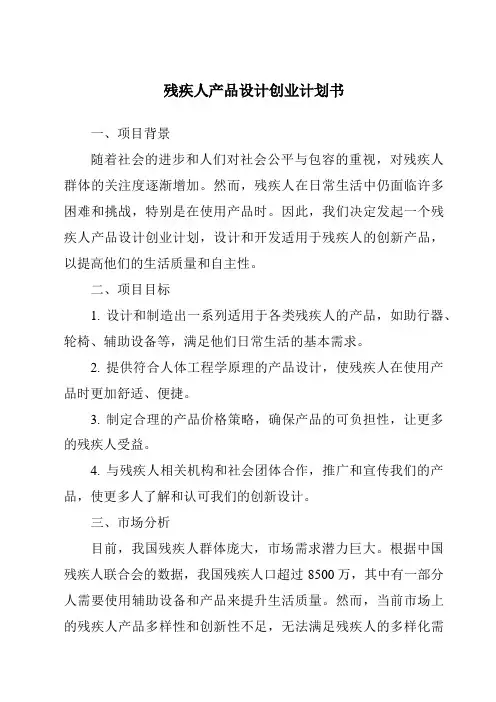 残疾人产品设计创业计划书

一、项目背景

随着社会的进步和人们对社会公平与包容的重视，对残疾人群体的关注度逐渐增加。然而，残疾人在日常生活中仍面临许多困难和挑战，特别是在使用产品时。因此，我们决定发起一个残疾人产品设计创业计划，设计和开发适用于残疾人的创新产品，以提高他们的生活质量和自主性。

二、项目目标

1. 设计和制造出一系列适用于各类残疾人的产品，如助行器、轮椅、辅助设备等，满足他们日常生活的基本需求。

2. 提供符合人体工程学原理的产品设计，使残疾人在使用产品时更加舒适、便捷。

3. 制定合理的产品价格策略，确保产品的可负担性，让更多的残疾人受益。

4. 与残疾人相关机构和社会团体合作，推广和宣传我们的产品，使更多人了解和认可我们的创新设计。

三、市场分析

目前，我国残疾人群体庞大，市场需求潜力巨大。根据中国残疾人联合会的数据，我国残疾人口超过 8500 万，其中有一部分人需要使用辅助设备和产品来提升生活质量。然而，当前市场上的残疾人产品多样性和创新性不足，无法满足残疾人的多样化需